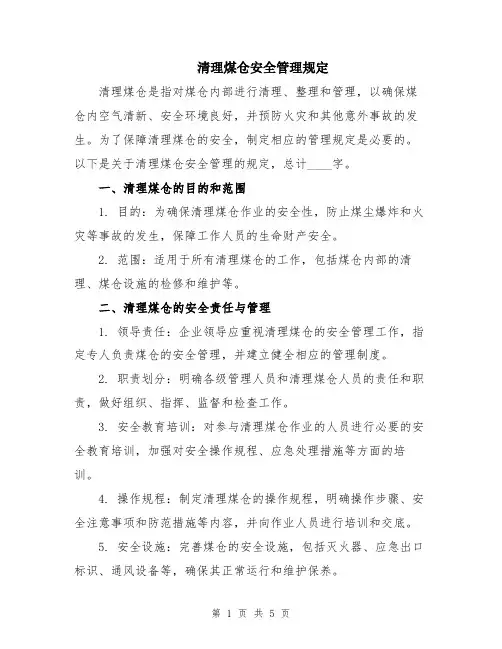 清理煤仓安全管理规定

清理煤仓是指对煤仓内部进行清理、整理和管理，以确保煤仓内空气清新、安全环境良好，并预防火灾和其他意外事故的发生。为了保障清理煤仓的安全，制定相应的管理规定是必要的。以下是关于清理煤仓安全管理的规定，总计____字。

一、清理煤仓的目的和范围

1. 目的：为确保清理煤仓作业的安全性，防止煤尘爆炸和火灾等事故的发生，保障工作人员的生命财产安全。

2. 范围：适用于所有清理煤仓的工作，包括煤仓内部的清理、煤仓设施的检修和维护等。

二、清理煤仓的安全责任与管理

1. 领导责任：企业领导应重视清理煤仓的安全管理工作，指定专人负责煤仓的安全管理，并建立健全相应的管理制度。

2. 职责划分：明确各级管理人员和清理煤仓人员的责任和职责，做好组织、指挥、监督和检查工作。

3. 安全教育培训：对参与清理煤仓作业的人员进行必要的安全教育培训，加强对安全操作规程、应急处理措施等方面的培训。

4. 操作规程：制定清理煤仓的操作规程，明确操作步骤、安全注意事项和防范措施等内容，并向作业人员进行培训和交底。

5. 安全设施：完善煤仓的安全设施，包括灭火器、应急出口标识、通风设备等，确保其正常运行和维护保养。

第 1 页 共 5 页